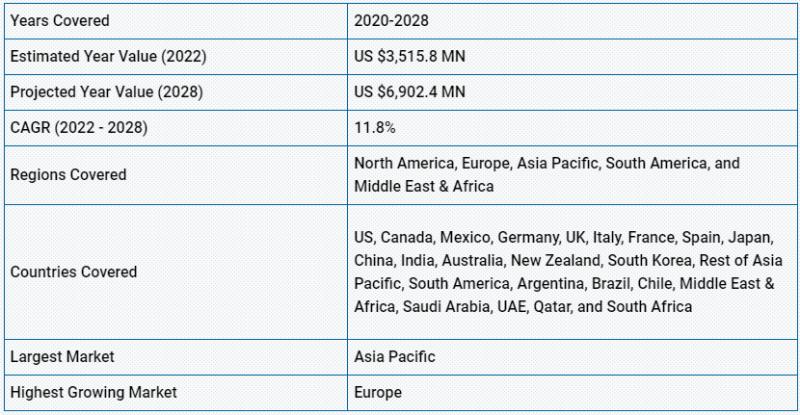 | Years Covered | 2020-2028 |
|---|---|
| Estimated Year Value (2022) | US \$3,515.8 MN |
| Projected Year Value (2028) | US \$6,902.4 MN |
| CAGR (2022 - 2028) | 11.8% |
| Regions Covered | North America, Europe, Asia Pacific, South America, and Middle East & Africa |
| Countries Covered | US, Canada, Mexico, Germany, UK, Italy, France, Spain, Japan, China, India, Australia, New Zealand, South Korea, Rest of Asia Pacific, South America, Argentina, Brazil, Chile, Middle East & Africa, Saudi Arabia, UAE, Qatar, and South Africa |
| Largest Market | Asia Pacific |
| Highest Growing Market | Europe |